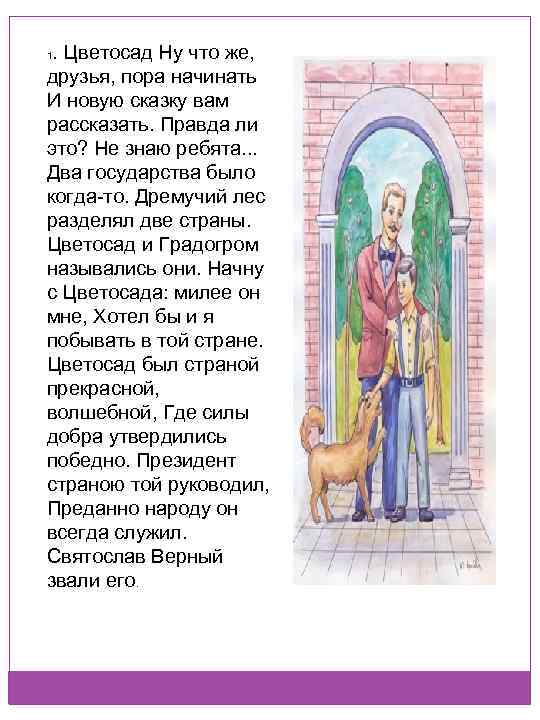 1. Цветосад Ну что же, друзья, пора начинать И новую сказку вам рассказать. Правда ли это? Не знаю ребята... Два государства было когда-то. Дремучий лес разделял две страны. Цветосад и Градогром назывались они. Начну с Цветосада: милее он мне, Хотел бы и я побывать в той стране. Цветосад был страной прекрасной, волшебной, Где силы добра утвердились победно. Президент страною той руководил, Преданно народу он всегда служил. Святослав Верный звали его.